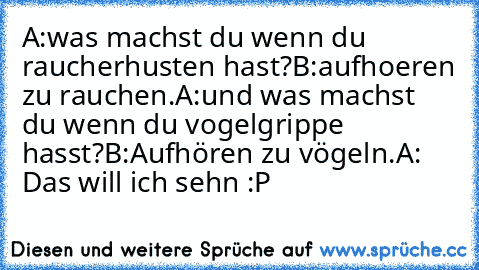 A:was machst du wenn du raucherhusten hast?B:aufhoeren zu rauchen.A:und was machst du wenn du vogelgrippe hasst?B:Aufhören zu vögeln.A: Das will ich sehn :P

Diesen und weitere Sprüche auf www.sprüche.cc